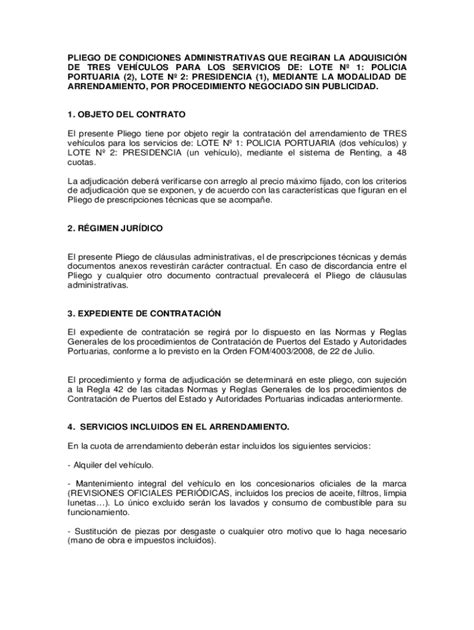 PLIEGO DE CONDICIONES ADMINISTRATIVAS QUE REGIRAN LA ADQUISICIÓN DE TRES VEHÍCULOS PARA LOS SERVICIOS DE: LOTE Nº 1: POLICIA PORTUARIA (2), LOTE Nº 2: PRESIDENCIA (1), MEDIANTE LA MODALIDAD DE ARRENDAMIENTO, POR PROCEDIMIENTO NEGOCIADO SIN PUBLICIDAD.

1. OBJETO DEL CONTRATO

El presente Pliego tiene por objeto regir la contratación del arrendamiento de TRES vehículos para los servicios de: LOTE Nº 1: POLICIA PORTUARIA (dos vehículos) y LOTE Nº 2: PRESIDENCIA (un vehículo), mediante el sistema de Renting, a 48 cuotas.

La adjudicación deberá verificarse con arreglo al precio máximo fijado, con los criterios de adjudicación que se exponen, y de acuerdo con las características que figuran en el Pliego de prescripciones técnicas que se acompañe.

2. RÉGIMEN JURÍDICO

El presente Pliego de cláusulas administrativas, el de prescripciones técnicas y demás documentos anexos revestirán carácter contractual. En caso de discordancia entre el Pliego y cualquier otro documento contractual prevalecerá el Pliego de cláusulas administrativas.

3. EXPEDIENTE DE CONTRATACIÓN

El expediente de contratación se regirá por lo dispuesto en las Normas y Reglas Generales de los procedimientos de Contratación de Puertos del Estado y Autoridades Portuarias, conforme a lo previsto en la Orden FOM/4003/2008, de 22 de Julio.

El procedimiento y forma de adjudicación se determinará en este pliego, con sujeción a la Regla 42 de las citadas Normas y Reglas Generales de los procedimientos de Contratación de Puertos del Estado y Autoridades Portuarias indicadas anteriormente.

4. SERVICIOS INCLUIDOS EN EL ARRENDAMIENTO.

En la cuota de arrendamiento deberán estar incluidos los siguientes servicios:

- Alquiler del vehículo.

- Mantenimiento integral del vehículo en los concesionarios oficiales de la marca (REVISIONES OFICIALES PERIÓDICAS, incluidos los precios de aceite, filtros, limpia lunetas…). Lo único excluido serán los lavados y consumo de combustible para su funcionamiento.

- Sustitución de piezas por desgaste o cualquier otro motivo que lo haga necesario (mano de obra e impuestos incluidos).